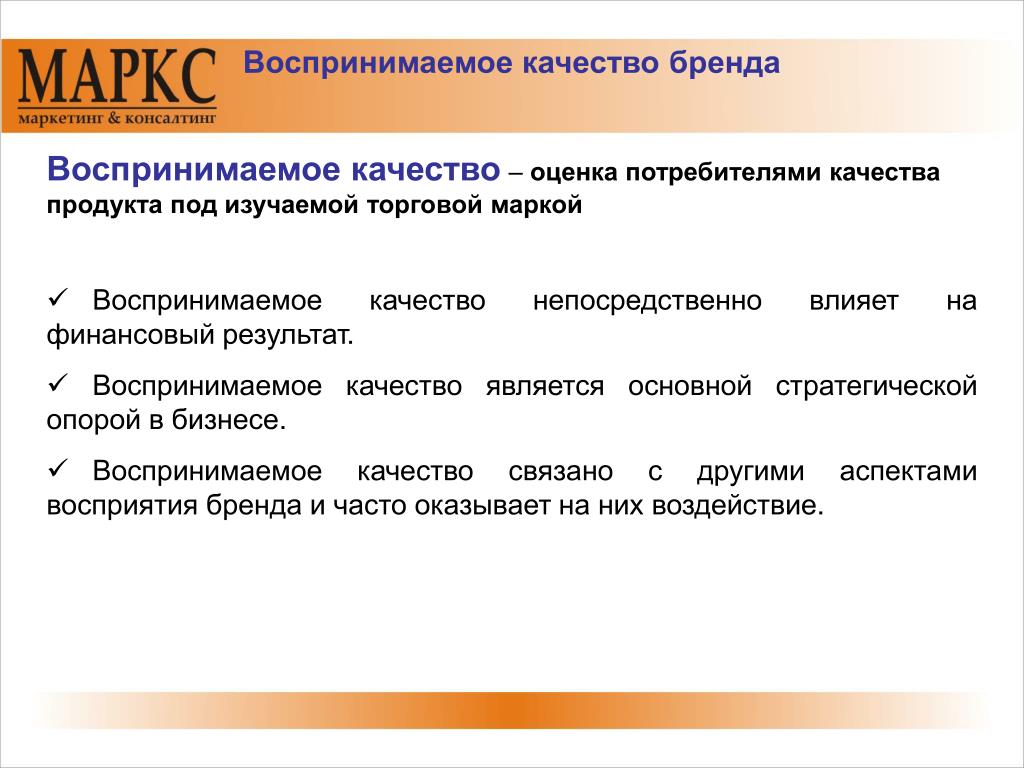 МАРКС
маркетинг & консалтинг

Воспринимаемое качество бренда

Воспринимаемое качество – оценка потребителями качества продукта под изучаемой торговой маркой

✓ Воспринимаемое качество непосредственно влияет на финансовый результат.

✓ Воспринимаемое качество является основной стратегической опорой в бизнесе.

✓ Воспринимаемое качество связано с другими аспектами восприятия бренда и часто оказывает на них воздействие.